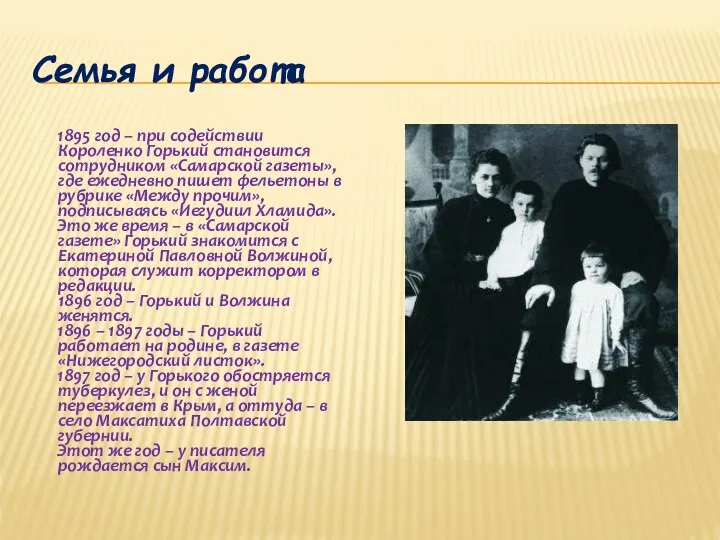 Семья и работа

1895 год – при содействии Короленко Горький становится сотрудником «Самарской газеты», где ежедневно пишет фельетоны в рубрике «Между прочим», подписываясь «Иегудиил Хламида». Это же время – в «Самарской газете» Горький знакомится с Екатериной Павловной Волжиной, которая служит корректором в редакции.
1896 год – Горький и Волжина женятся.
1896 – 1897 годы – Горький работает на родине, в газете «Нижегородский листок».
1897 год – у Горького обостряется туберкулез, и он с женой переезжает в Крым, а оттуда – в село Максатиха Полтавской губернии.
Этот же год – у писателя рождается сын Максим.